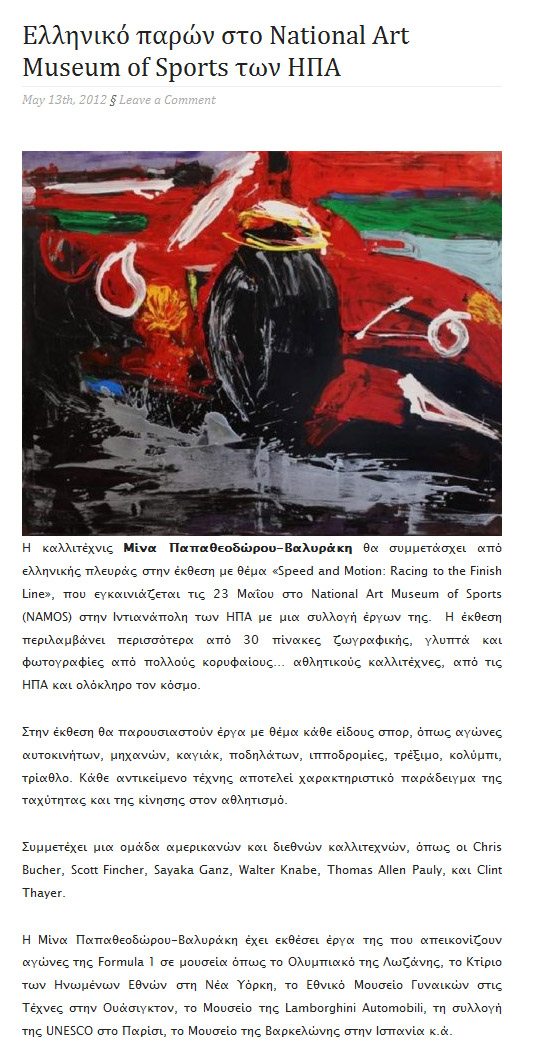 Ελληνικό παρών στο National Art Museum of Sports των ΗΠΑ

May 13th, 2012 § Leave a Comment

Η καλλιτέχνις Μίνα Παπαθεοδώρου-Βαλυράκη θα συμμετάσχει από ελληνικής πλευράς στην έκθεση με θέμα «Speed and Motion: Racing to the Finish Line», που εγκαινιάζεται τις 23 Μαΐου στο National Art Museum of Sports (NAMOS) στην Ιντιανάπολη των ΗΠΑ με μια συλλογή έργων της. Η έκθεση περιλαμβάνει περισσότερα από 30 πίνακες ζωγραφικής, γλυπτά και φωτογραφίες από πολλούς κορυφαίους... αθλητικούς καλλιτέχνες, από τις ΗΠΑ και ολόκληρο τον κόσμο.

Στην έκθεση θα παρουσιαστούν έργα με θέμα κάθε είδους σπορ, όπως αγώνες αυτοκινήτων, μηχανών, καγιάκ, ποδηλάτων, ιπποδρομίες, τρέξιμο, κολύμπι, τρίαθλο. Κάθε αντικείμενο τέχνης αποτελεί χαρακτηριστικό παράδειγμα της ταχύτητας και της κίνησης στον αθλητισμό.

Συμμετέχει μια ομάδα αμερικανών και διεθνών καλλιτεχνών, όπως οι Chris Bucher, Scott Fincher, Sayaka Ganz, Walter Knabe, Thomas Allen Pauly, και Clint Thayer.

Η Μίνα Παπαθεοδώρου-Βαλυράκη έχει εκθέσει έργα της που απεικονίζουν αγώνες της Formula 1 σε μουσεία όπως το Ολυμπιακό της Λωζάνης, το Κτίριο των Ηνωμένων Εθνών στη Νέα Υόρκη, το Εθνικό Μουσείο Γυναικών στις Τέχνες στην Ουάσιγκτον, το Μουσείο της Lamborghini Automobili, τη συλλογή της UNESCO στο Παρίσι, το Μουσείο της Βαρκελώνης στην Ισπανία κ.ά.